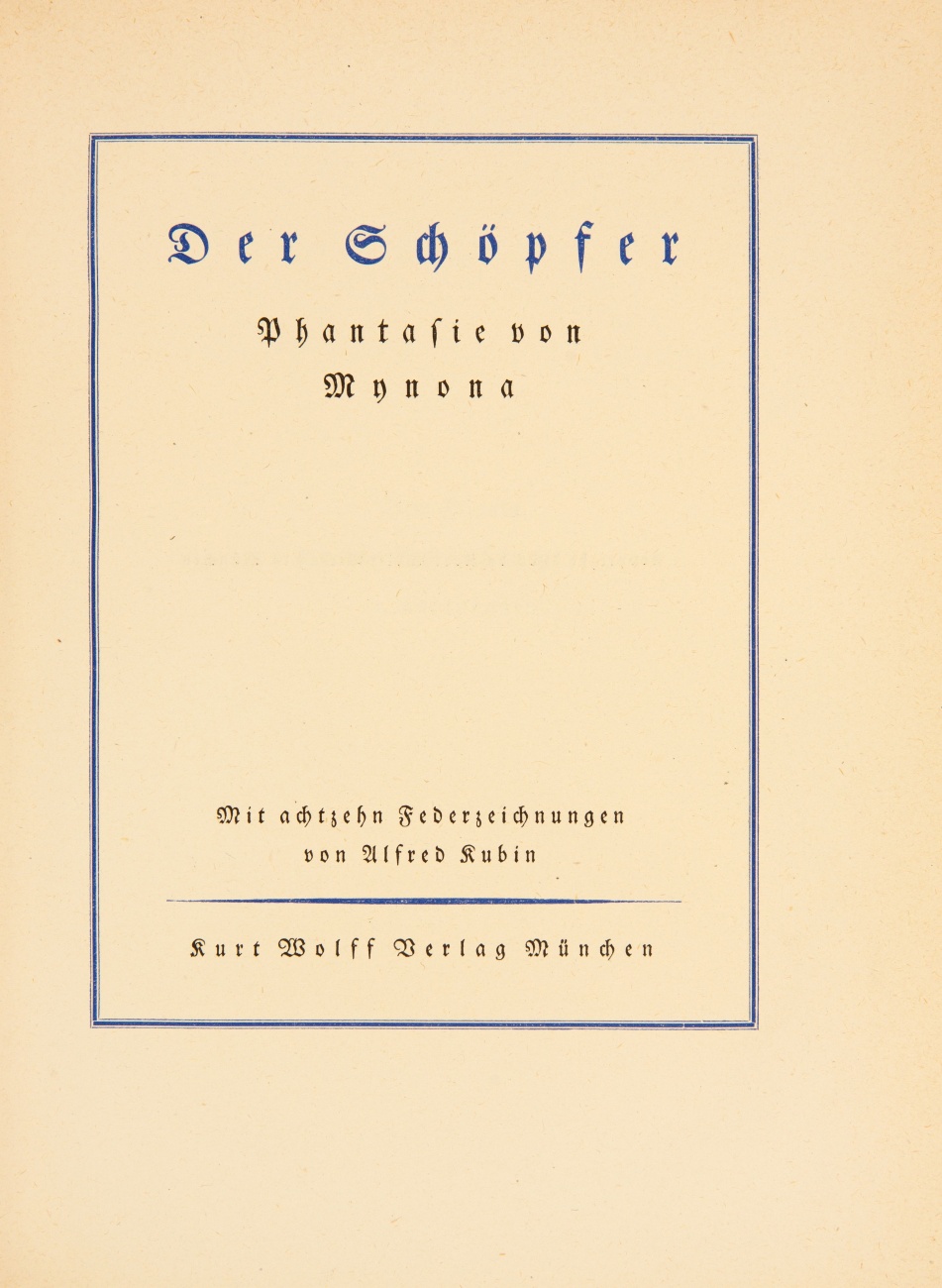 Der Schöpfer

Phantaſie von
Mynona

Mit achtzehn Federzeichnungen
von Alfred Kubin

Kurt Wolff Verlag München